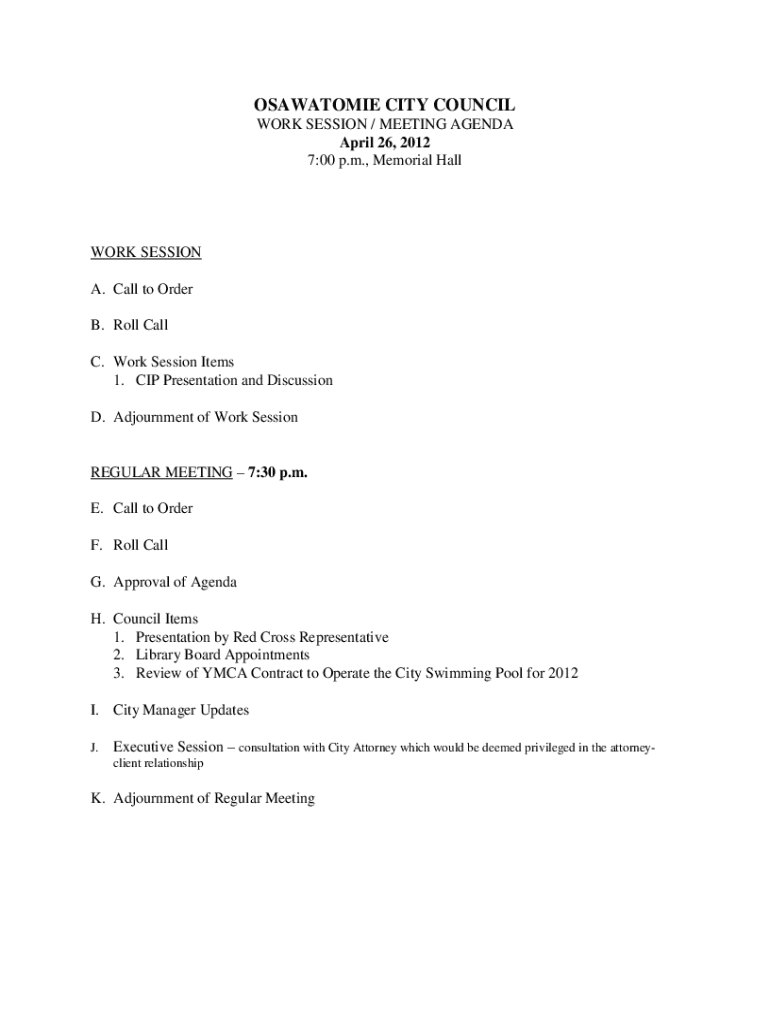 OSAWATOMIE CITY COUNCIL
WORK SESSION / MEETING AGENDA
April 26, 2012
7:00 p.m., Memorial Hall

WORK SESSION

A. Call to Order

B. Roll Call

C. Work Session Items
1. CIP Presentation and Discussion

D. Adjournment of Work Session

REGULAR MEETING – 7:30 p.m.

E. Call to Order

F. Roll Call

G. Approval of Agenda

H. Council Items
1. Presentation by Red Cross Representative
2. Library Board Appointments
3. Review of YMCA Contract to Operate the City Swimming Pool for 2012

I. City Manager Updates

J. Executive Session – consultation with City Attorney which would be deemed privileged in the attorney-client relationship

K. Adjournment of Regular Meeting